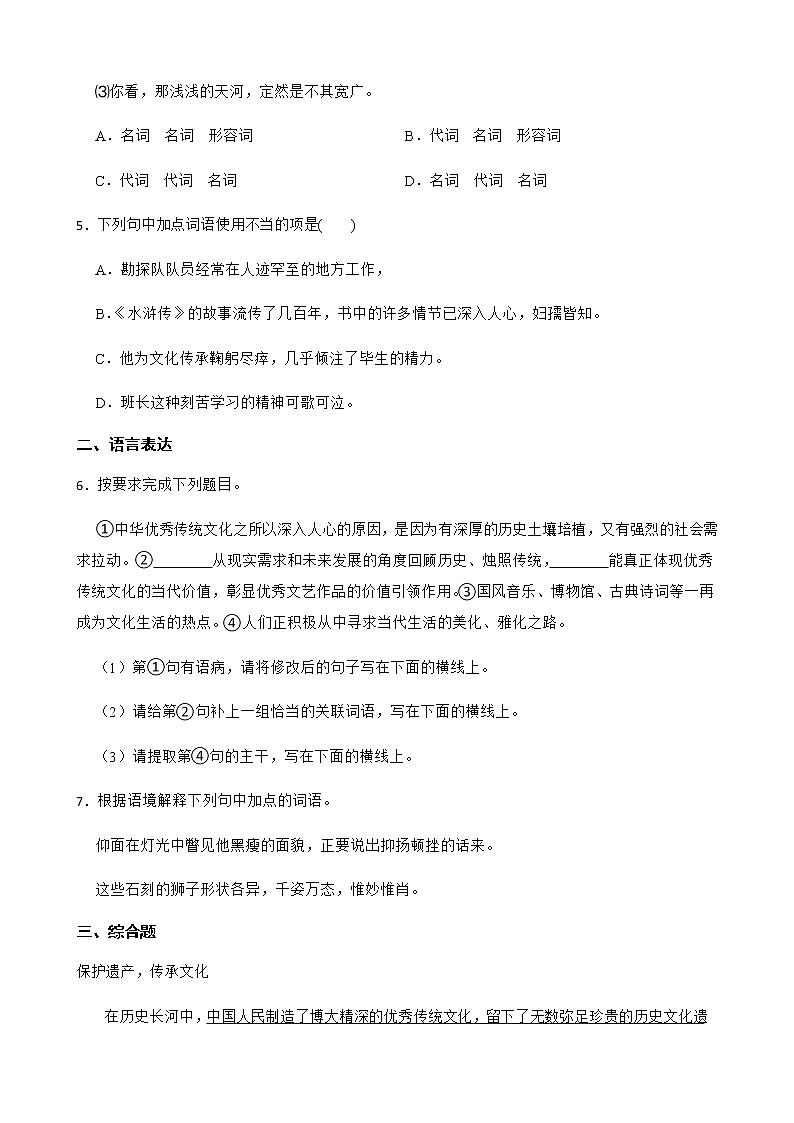 ⑶你看，那浅浅的天河，定然是不甚宽广。

A．名词　名词　形容词　　　　　　　B．代词　名词　形容词

C．代词　代词　名词　　　　　　　　D．名词　代词　名词

5．下列句中加点词语使用不当的项是(　　)

A．勘探队队员经常在人迹罕至的地方工作，

B.《水浒传》的故事流传了几百年，书中的许多情节已深入人心，妇孺皆知。

C．他为文化传承鞠躬尽瘁，几乎倾注了毕生的精力。

D．班长这种刻苦学习的精神可歌可泣。

二、语言表达

6．按要求完成下列题目。

①中华优秀传统文化之所以深入人心的原因，是因为有深厚的历史土壤培植，又有强烈的社会需求拉动。②________从现实需求和未来发展的角度回顾历史、烛照传统，________能真正体现优秀传统文化的当代价值，彰显优秀文艺作品的价值引领作用。③国风音乐、博物馆、古典诗词等一再成为文化生活的热点。④人们正积极从中寻求当代生活的美化、雅化之路。

（1）第①句有语病，请将修改后的句子写在下面的横线上。

（2）请给第②句补上一组恰当的关联词语，写在下面的横线上。

（3）请提取第④句的主干，写在下面的横线上。

7．根据语境解释下列句中加点的词语。

仰面在灯光中瞥见他黑瘦的面貌，正要说出抑扬顿挫的话来。

这些石刻的狮子形状各异，千姿万态，惟妙惟肖。

三、综合题

保护遗产，传承文化

在历史长河中，中国人民制造了博大精深的优秀传统文化，留下了无数弥足珍贵的历史文化遗